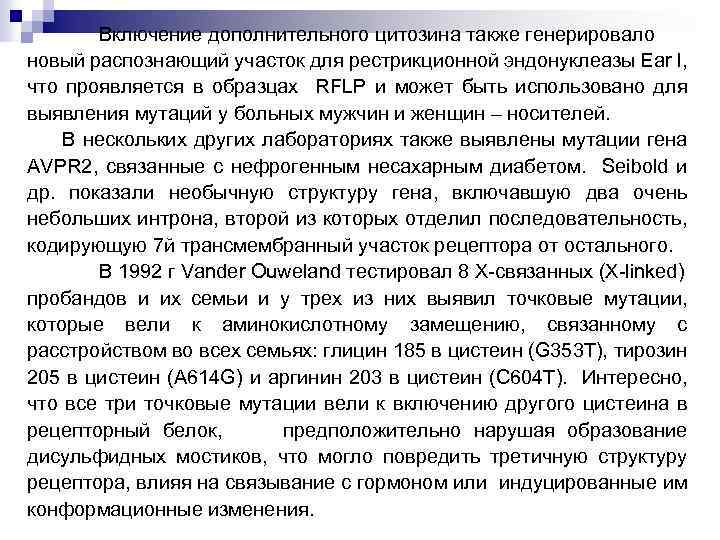 Включение дополнительного цитозина также генерировало новый распознающий участок для рестрикционной эндонуклеазы Ear I, что проявляется в образцах RFLP и может быть использовано для выявления мутаций у больных мужчин и женщин – носителей.

В нескольких других лабораториях также выявлены мутации гена AVPR2, связанные с нефрогенным несахарным диабетом. Seibold и др. показали необычную структуру гена, включавшую два очень небольших интрона, второй из которых отделил последовательность, кодирующую 7й трансмембранный участок рецептора от остального.

В 1992 г Vander Ouweland тестировал 8 X-связанных (X-linked) пробандов и их семьи и у трех из них выявил точковые мутации, которые вели к аминокислотному замещению, связанному с расстройством во всех семьях: глицин 185 в цистеин (G353T), тирозин 205 в цистеин (A614G) и аргинин 203 в цистеин (C604T). Интересно, что все три точковые мутации вели к включению другого цистеина в рецепторный белок, предположительно нарушая образование дисульфидных мостиков, что могло повредить третичную структуру рецептора, влияя на связывание с гормоном или индуцированные им конформационные изменения.